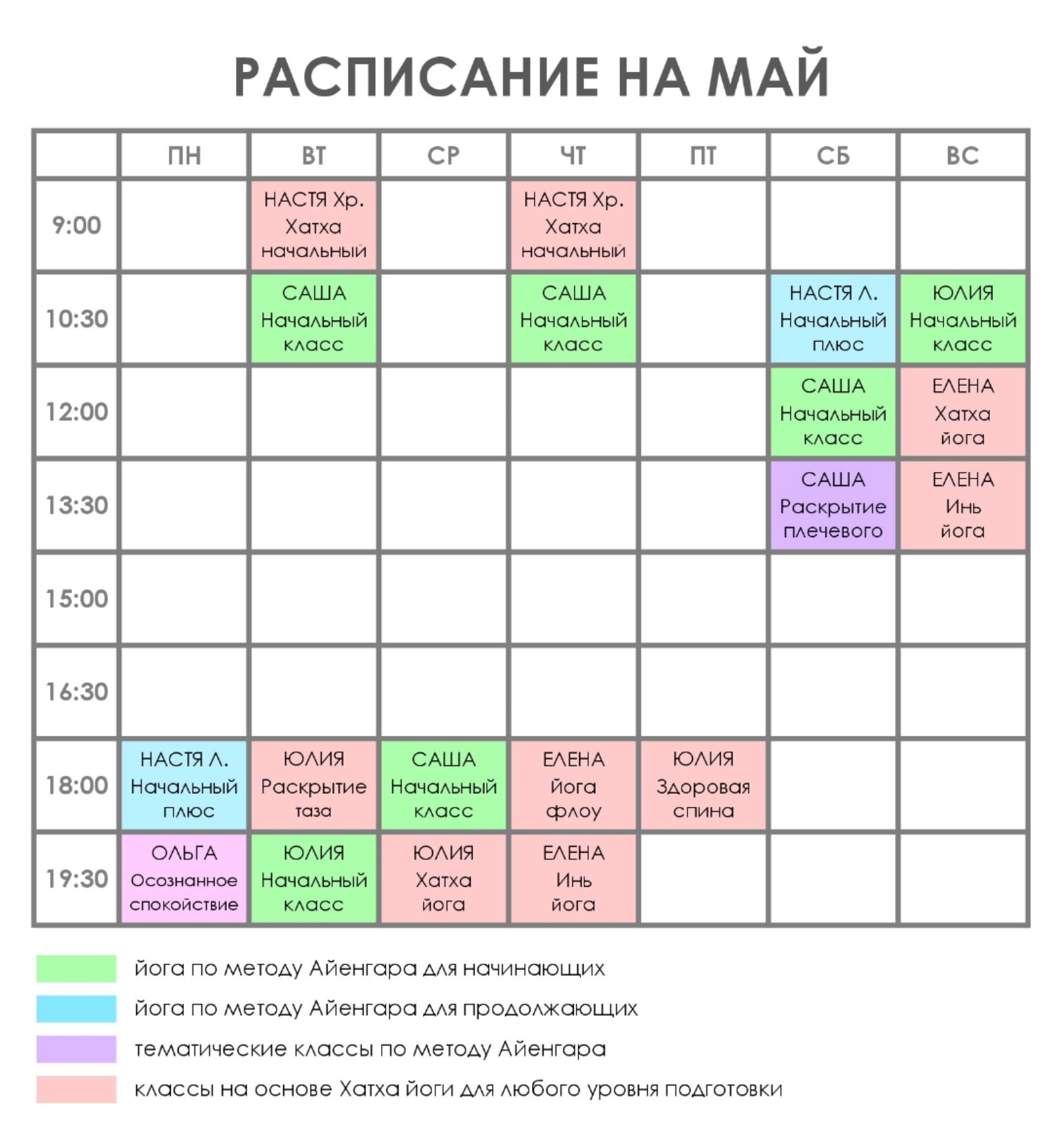 РАСПИСАНИЕ НА МАЙ

| | ПН | ВТ | СР | ЧТ | ПТ | СБ | ВС |
|---|---|---|---|---|---|---|---|
| 9:00 | | НАСТЯ Хр. Хатха начальный | | НАСТЯ Хр. Хатха начальный | | | |
| 10:30 | | САША Начальный класс | | САША Начальный класс | | НАСТЯ Л. Начальный плюс | ЮЛИЯ Начальный класс |
| 12:00 | | | | | | САША Начальный класс | ЕЛЕНА Хатха йога |
| 13:30 | | | | | | САША Раскрытие плечевого | ЕЛЕНА Инь йога |
| 15:00 | | | | | | | |
| 16:30 | | | | | | | |
| 18:00 | НАСТЯ Л. Начальный плюс | ЮЛИЯ Раскрытие таза | САША Начальный класс | ЕЛЕНА Йога флоу | ЮЛИЯ Здоровая спина | | |
| 19:30 | ОЛЬГА Осознанное спокойствие | ЮЛИЯ Начальный класс | ЮЛИЯ Хатха йога | ЕЛЕНА Инь йога | | | |

йога по методу Айенгара для начинающих

йога по методу Айенгара для продолжающих

тематические классы по методу Айенгара

классы на основе Хатха йоги для любого уровня подготовки